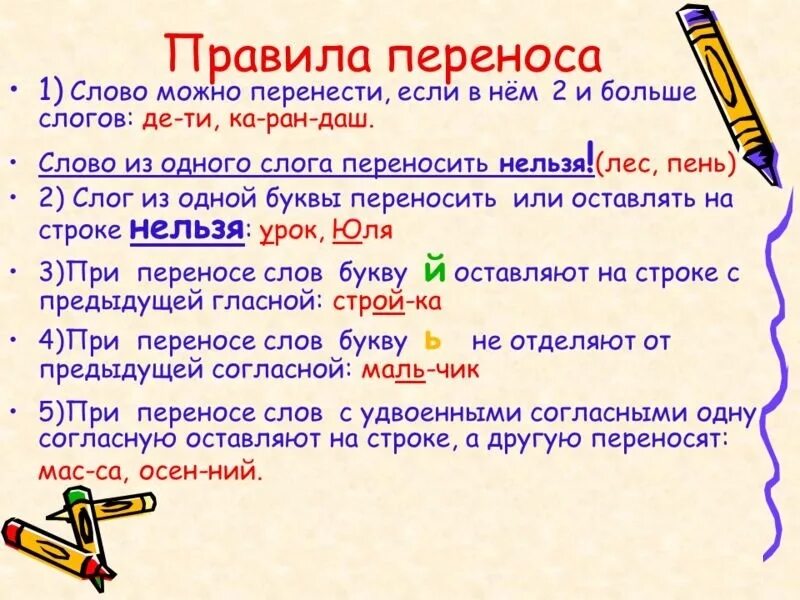 Правила переноса

• 1) Слово можно перенести, если в нём 2 и больше слогов: де-ти, ка-ран-даш.

• Слово из одного слога переносить нельзя!(лес, пень)

• 2) Слог из одной буквы переносить или оставлять на строке нельзя: урок, Юля

• 3)При переносе слов букву й оставляют на строке с предыдущей гласной: строй-ка

• 4)При переносе слов букву ь не отделяют от предыдущей согласной: маль-чик

• 5)При переносе слов с удвоенными согласными одну согласную оставляют на строке, а другую переносят: мас-са, осен-ний.